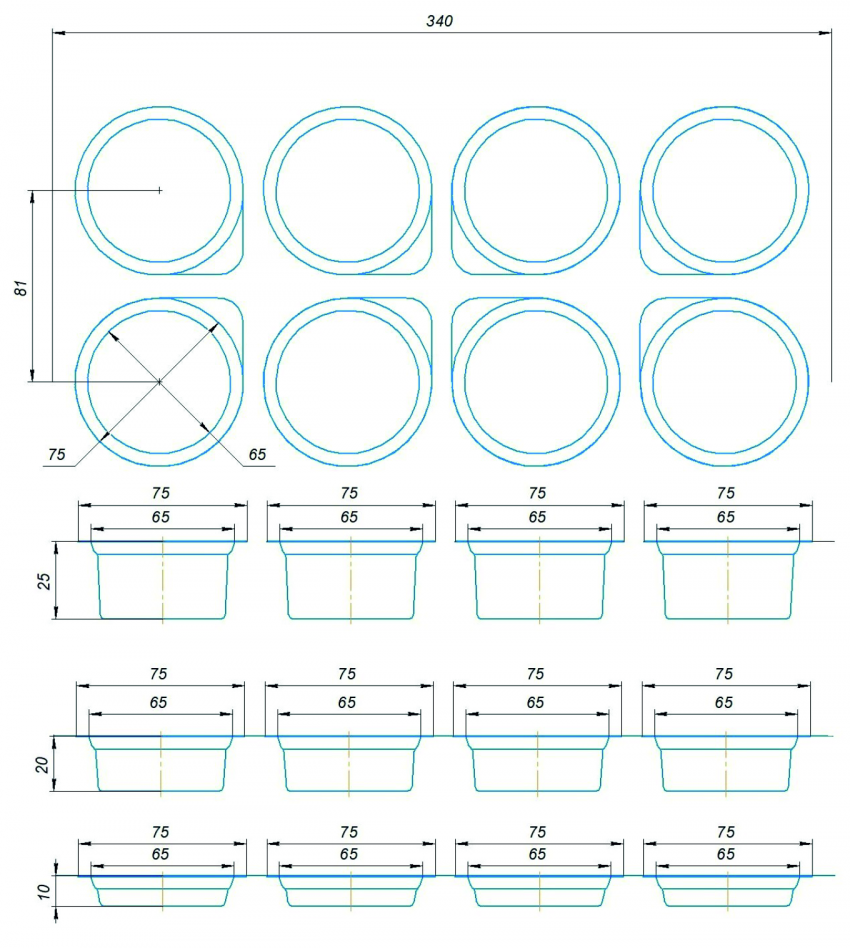 340

81

75

65

75
65

75
65

75
65

75
65

25

75
65

75
65

75
65

75
65

20

75
65

75
65

75
65

75
65

10